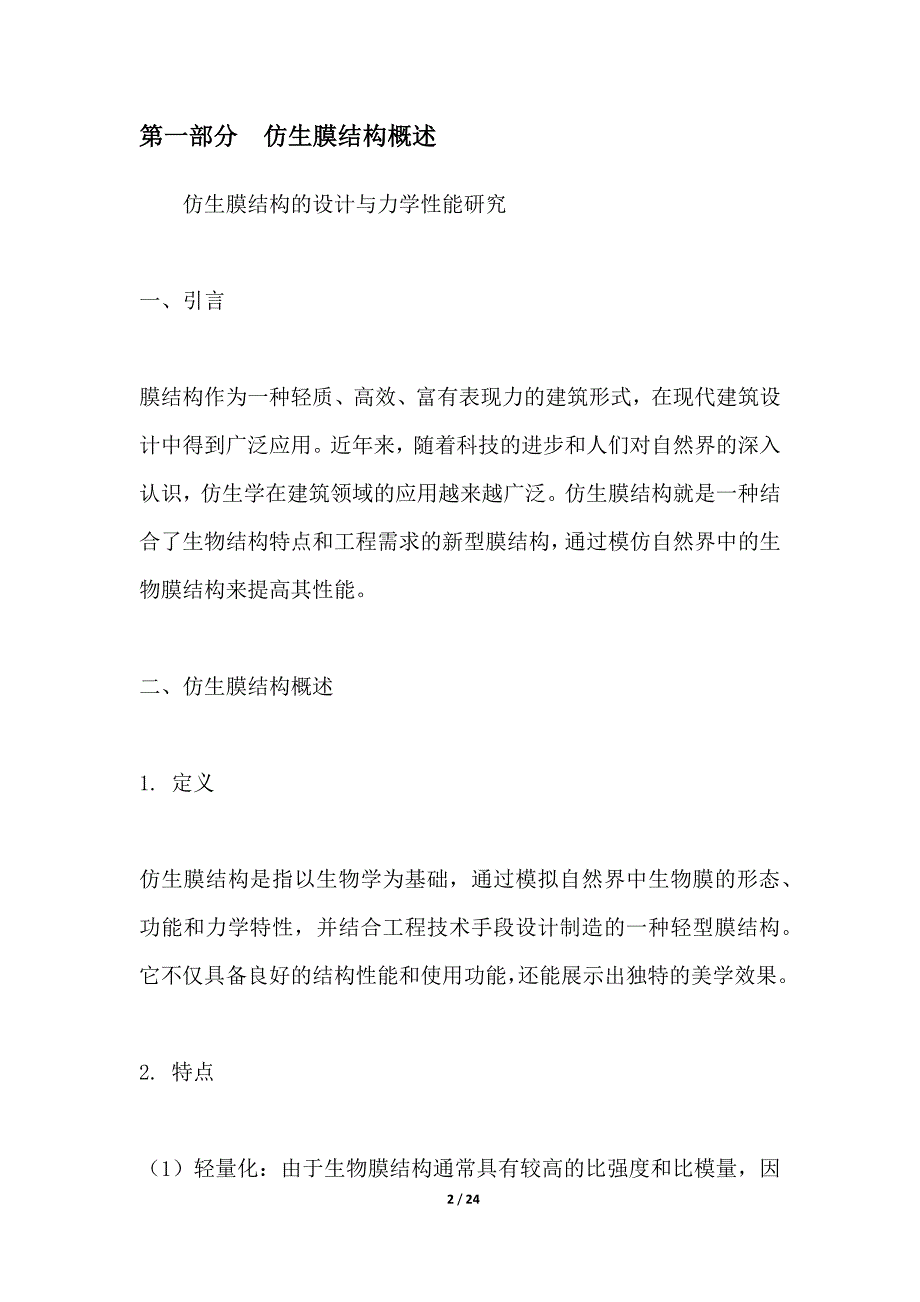 第一部分　仿生膜结构概述

仿生膜结构的设计与力学性能研究

一、引言

膜结构作为一种轻质、高效、富有表现力的建筑形式，在现代建筑设计中得到广泛应用。近年来，随着科技的进步和人们对自然界的深入认识，仿生学在建筑领域的应用越来越广泛。仿生膜结构就是一种结合了生物结构特点和工程需求的新型膜结构，通过模仿自然界中的生物膜结构来提高其性能。

二、仿生膜结构概述

1. 定义

仿生膜结构是指以生物学为基础，通过模拟自然界中生物膜的形态、功能和力学特性，并结合工程技术手段设计制造的一种轻型膜结构。它不仅具备良好的结构性能和使用功能，还能展示出独特的美学效果。

2. 特点

（1）轻量化：由于生物膜结构通常具有较高的比强度和比模量，因

2 / 24